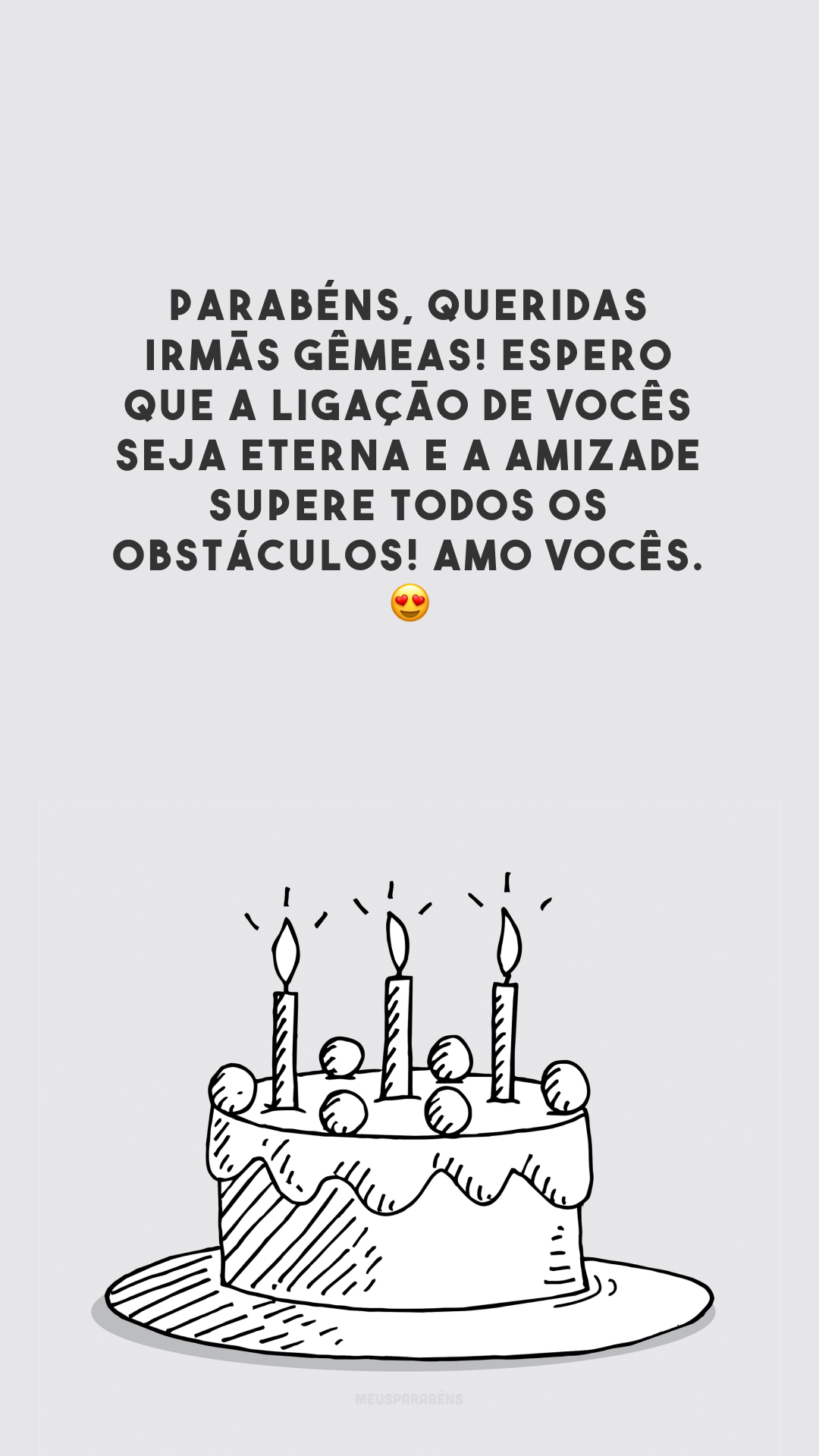 PARABÉNS, QUERIDAS IRMÃS GÊMEAS! ESPERO QUE A LIGAÇÃO DE VOCÊS SEJA ETERNA E A AMIZADE SUPERE TODOS OS OBSTÁCULOS! AMO VOCÊS. 😍

MEUSPARABÉNS